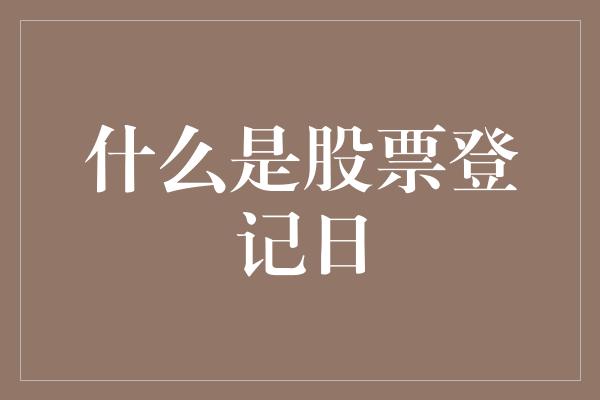 什么是股票登记日